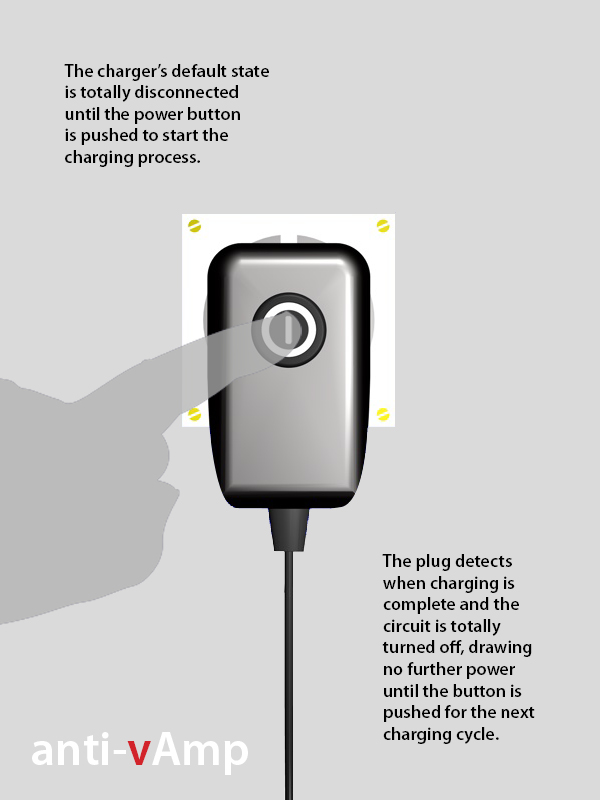 The charger's default state is totally disconnected until the power button is pushed to start the charging process.

The plug detects when charging is complete and the circuit is totally turned off, drawing no further power until the button is pushed for the next charging cycle.

anti-vAmp